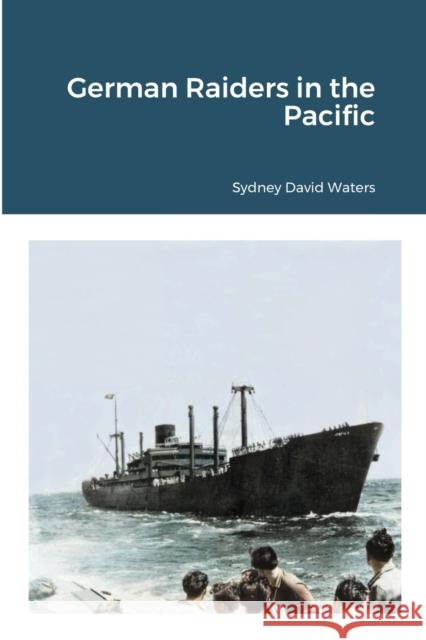 German Raiders in the Pacific

Sydney David Waters